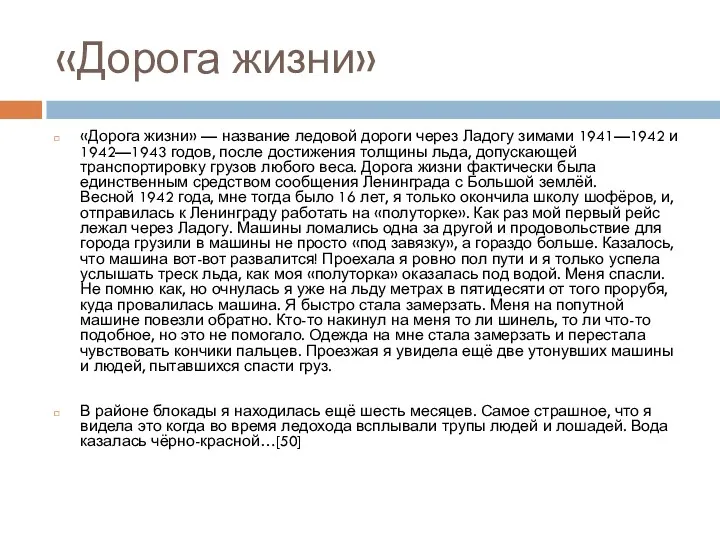 «Дорога жизни»

«Дорога жизни» — название ледовой дороги через Ладогу зимами 1941—1942 и 1942—1943 годов, после достижения толщины льда, допускающей транспортировку грузов любого веса. Дорога жизни фактически была единственным средством сообщения Ленинграда с Большой землёй.
Весной 1942 года, мне тогда было 16 лет, я только окончила школу шофёров, и, отправилась к Ленинграду работать на «полуторке». Как раз мой первый рейс лежал через Ладогу. Машины ломались одна за другой и продовольствие для города грузили в машины не просто «под завязку», а гораздо больше. Казалось, что машина вот-вот развалится! Проехала я ровно пол пути и я только успела услышать треск льда, как моя «полуторка» оказалась под водой. Меня спасли. Не помню как, но очнулась я уже на льду метрах в пятидесяти от того прорубя, куда провалилась машина. Я быстро стала замерзать. Меня на попутной машине повезли обратно. Кто-то накинул на меня то ли шинель, то ли что-то подобное, но это не помогало. Одежда на мне стала замерзать и перестала чувствовать кончики пальцев. Проезжая я увидела ещё две утонувших машины и людей, пытавшихся спасти груз.

В районе блокады я находилась ещё шесть месяцев. Самое страшное, что я видела это когда во время ледохода всплывали трупы людей и лошадей. Вода казалась чёрно-красной…[50]